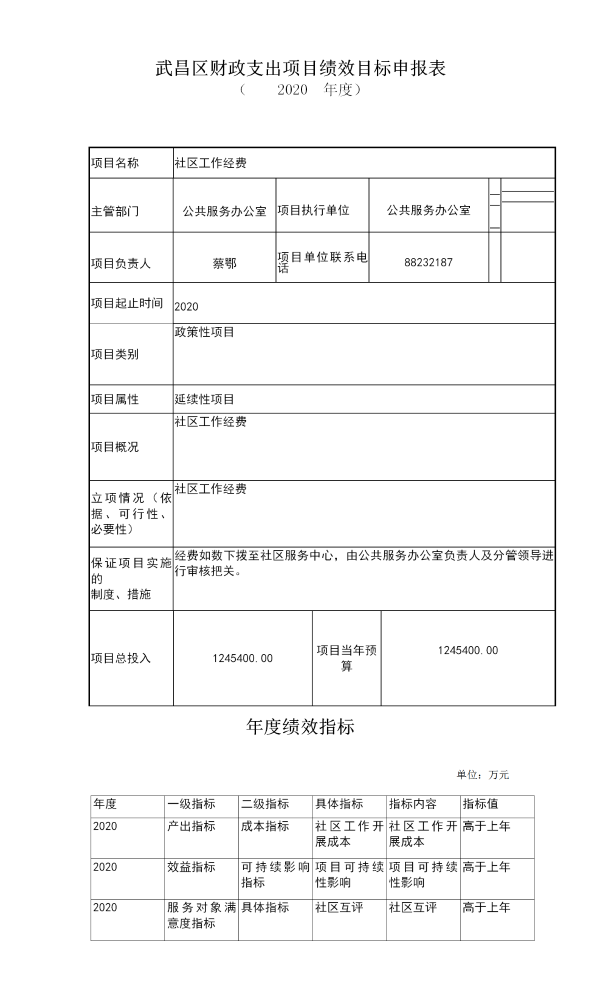 武昌区财政支出项目绩效目标申报表
（ 2020 年度）

| 项目名称 | 社区工作经费 | | |
|---|---|---|---|
| 主管部门 | 公共服务办公室 | 项目执行单位 | 公共服务办公室 |
| 项目负责人 | 蔡鄂 | 项目单位联系电话 | 88232187 |
| 项目起止时间 | 2020 | | |
| 项目类别 | 政策性项目 | | |
| 项目属性 | 延续性项目 | | |
| 项目概况 | 社区工作经费 | | |
| 立项情况（依据、可行性、必要性） | 社区工作经费 | | |
| 保证项目实施的制度、措施 | 经费如数下拨至社区服务中心，由公共服务办公室负责人及分管领导进行审核把关。 | | |
| 项目总投入 | 1245400.00 | 项目当年预算 | 1245400.00 |

年度绩效指标

单位：万元

| 年度 | 一级指标 | 二级指标 | 具体指标 | 指标内容 | 指标值 |
|---|---|---|---|---|---|
| 2020 | 产出指标 | 成本指标 | 社区工作开展成本 | 社区工作开展成本 | 高于上年 |
| 2020 | 效益指标 | 可持续影响指标 | 项目可持续性影响 | 项目可持续性影响 | 高于上年 |
| 2020 | 服务对象满意度指标 | 具体指标 | 社区互评 | 社区互评 | 高于上年 |